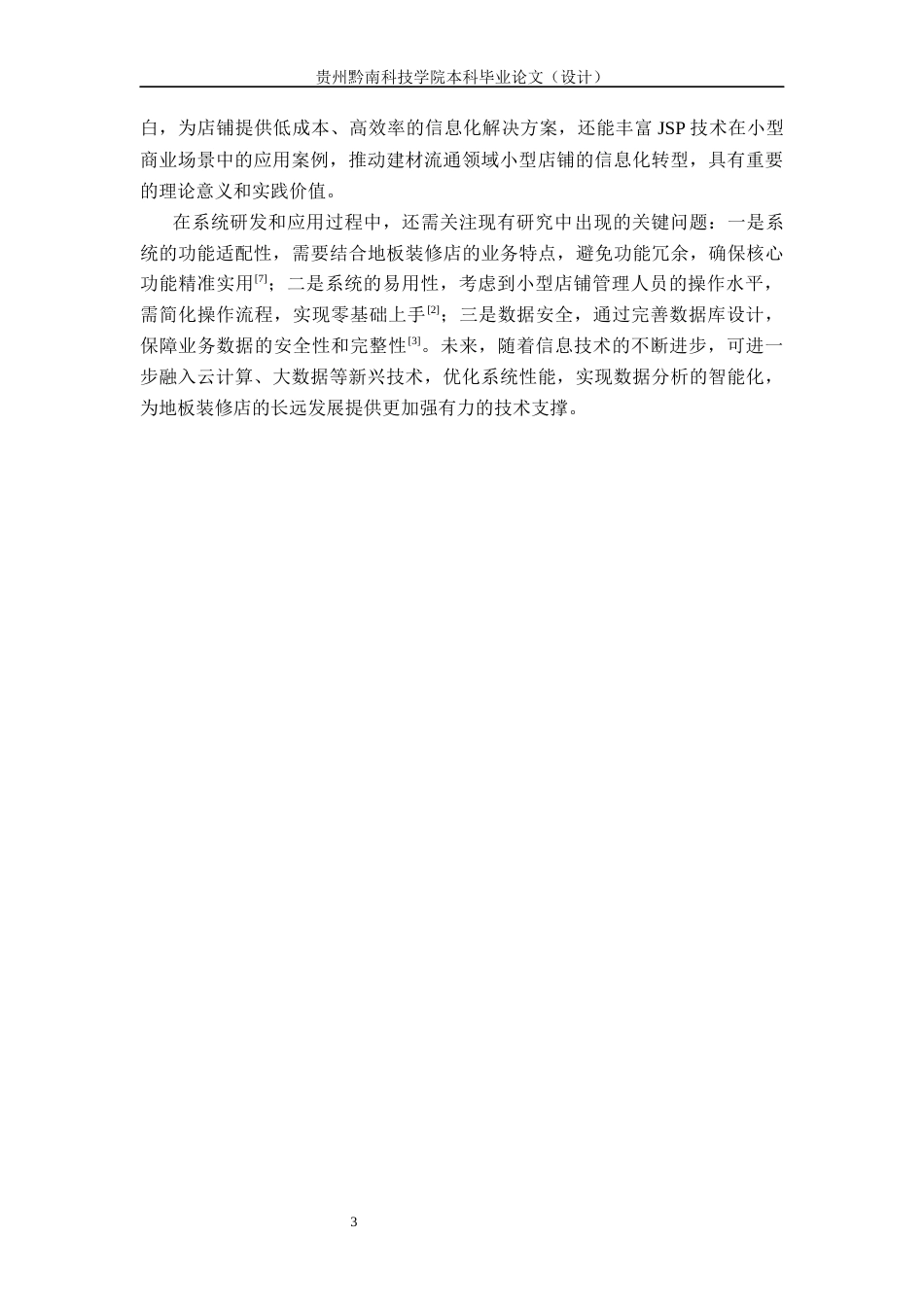 贵州黔南科技学院本科毕业论文（设计）

白，为店铺提供低成本、高效率的信息化解决方案，还能丰富 JSP 技术在小型商业场景中的应用案例，推动建材流通领域小型店铺的信息化转型，具有重要的理论意义和实践价值。

在系统研发和应用过程中，还需关注现有研究中出现的关键问题：一是系统的功能适配性，需要结合地板装修店的业务特点，避免功能冗余，确保核心功能精准实用$^{[7]}$；二是系统的易用性，考虑到小型店铺管理人员的操作水平，需简化操作流程，实现零基础上手$^{[2]}$；三是数据安全，通过完善数据库设计，保障业务数据的安全性和完整性$^{[3]}$。未来，随着信息技术的不断进步，可进一步融入云计算、大数据等新兴技术，优化系统性能，实现数据分析的智能化，为地板装修店的长远发展提供更加强有力的技术支撑。

3